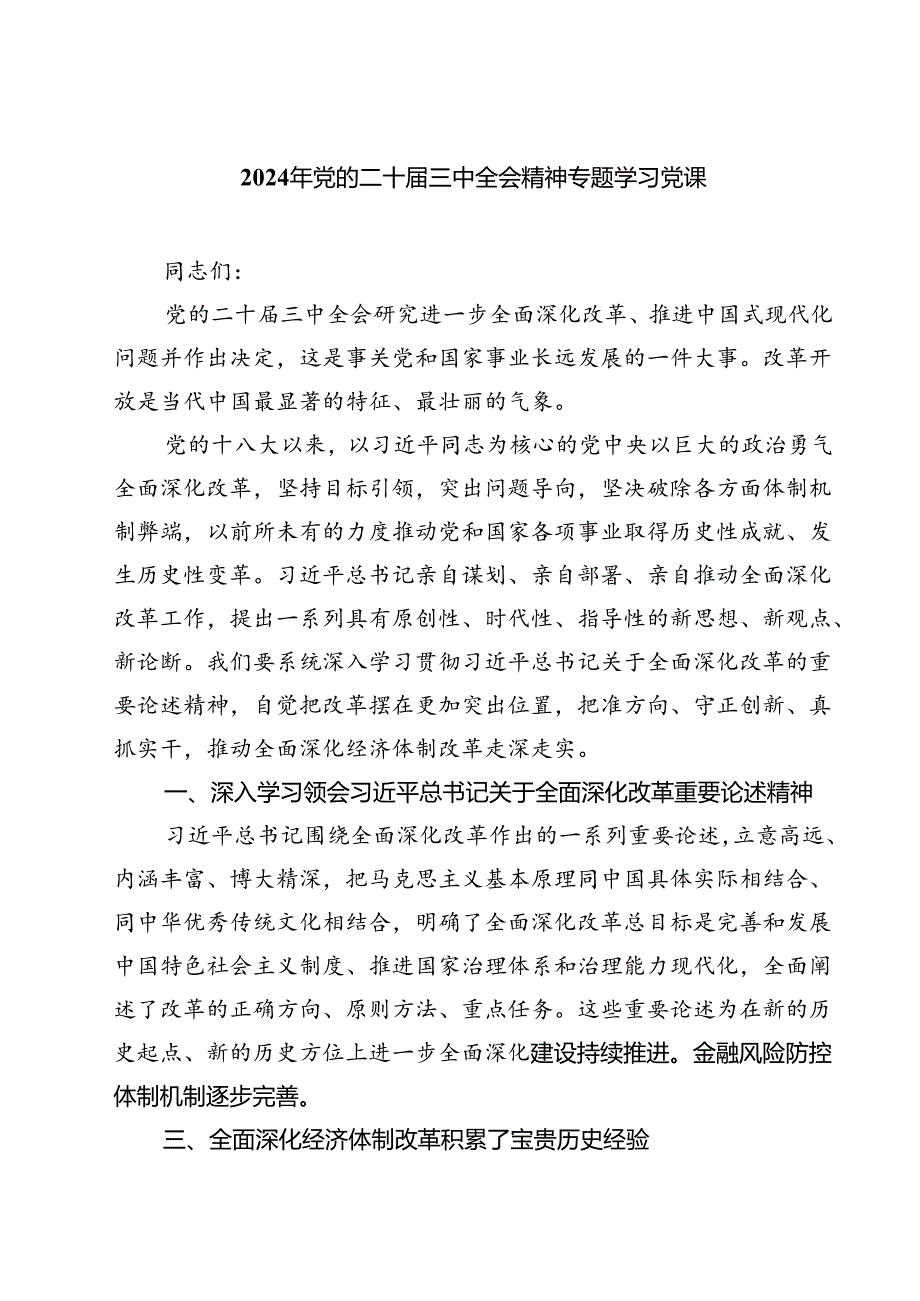 2024年党的二十届三中全会精神专题学习党课

同志们：

党的二十届三中全会研究进一步全面深化改革、推进中国式现代化问题并作出决定，这是事关党和国家事业长远发展的一件大事。改革开放是当代中国最显著的特征、最壮丽的气象。

党的十八大以来，以习近平同志为核心的党中央以巨大的政治勇气全面深化改革，坚持目标引领，突出问题导向，坚决破除各方面体制机制弊端，以前所未有的力度推动党和国家各项事业取得历史性成就、发生历史性变革。习近平总书记亲自谋划、亲自部署、亲自推动全面深化改革工作，提出一系列具有原创性、时代性、指导性的新思想、新观点、新论断。我们要系统深入学习贯彻习近平总书记关于全面深化改革的重要论述精神，自觉把改革摆在更加突出位置，把准方向、守正创新、真抓实干，推动全面深化经济体制改革走深走实。

一、深入学习领会习近平总书记关于全面深化改革重要论述精神

习近平总书记围绕全面深化改革作出的一系列重要论述，立意高远、内涵丰富、博大精深，把马克思主义基本原理同中国具体实际相结合、同中华优秀传统文化相结合，明确了全面深化改革总目标是完善和发展中国特色社会主义制度、推进国家治理体系和治理能力现代化，全面阐述了改革的正确方向、原则方法、重点任务。这些重要论述为在新的历史起点、新的历史方位上进一步全面深化建设持续推进。金融风险防控体制机制逐步完善。

三、全面深化经济体制改革积累了宝贵历史经验